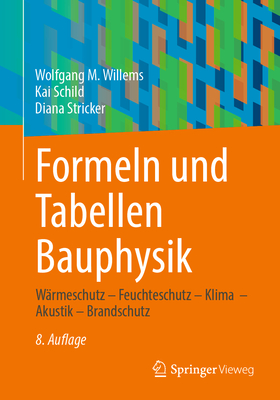 Wolfgang M. Willems
Kai Schild
Diana Stricker

Formeln und Tabellen Bauphysik

Wärmeschutz – Feuchteschutz – Klima – Akustik – Brandschutz

8. Auflage

Springer Vieweg